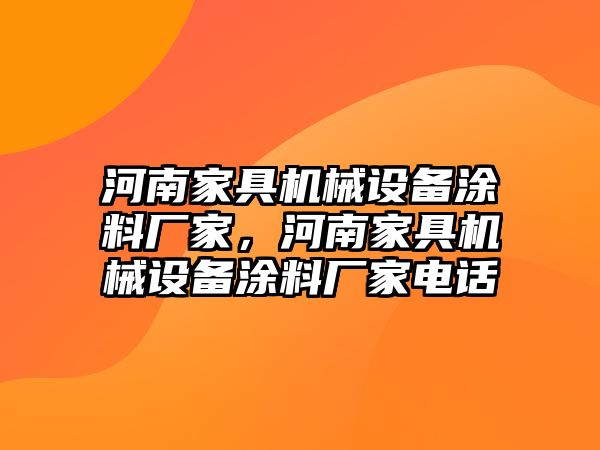 河南家具机械设备涂料厂家，河南家具机械设备涂料厂家电话